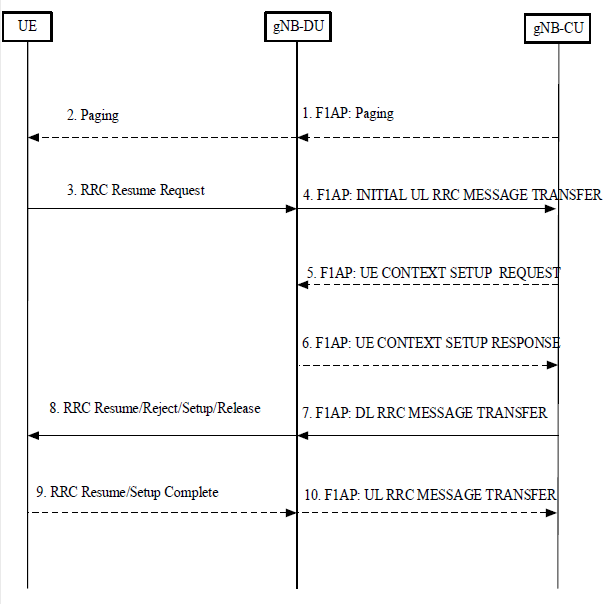 UE

gNB-DU

gNB-CU

2. Paging

1. F1AP: Paging

3. RRC Resume Request

4. F1AP: INITIAL UL RRC MESSAGE TRANSFER

5. F1AP: UE CONTEXT SETUP REQUEST

6. F1AP: UE CONTEXT SETUP RESPONSE

8. RRC Resume/Reject/Setup/Release

7. F1AP: DL RRC MESSAGE TRANSFER

9. RRC Resume/Setup Complete

10. F1AP: UL RRC MESSAGE TRANSFER